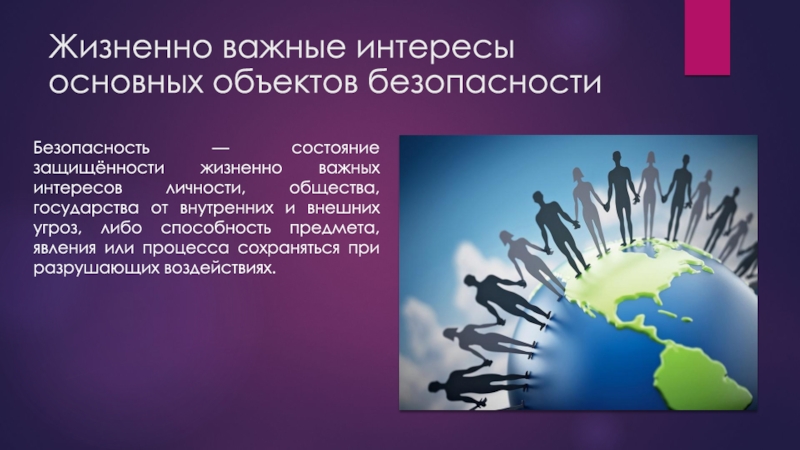 Жизненно важные интересы основных объектов безопасности

Безопасность — состояние защищённости жизненно важных интересов личности, общества, государства от внутренних и внешних угроз, либо способность предмета, явления или процесса сохраняться при разрушающих воздействиях.